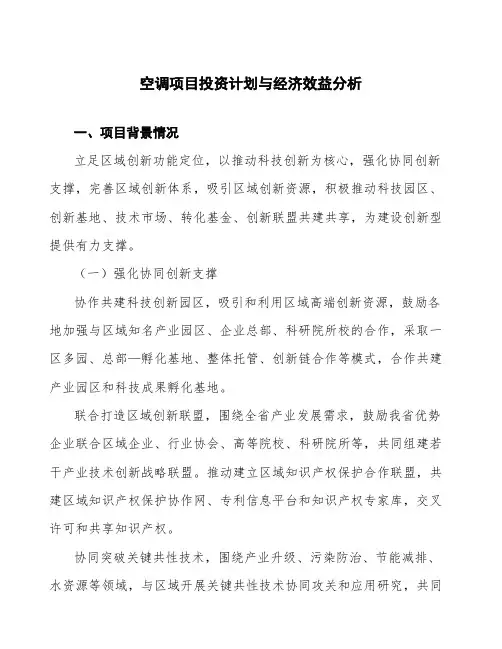 空调项目投资计划与经济效益分析

一、项目背景情况

立足区域创新功能定位，以推动科技创新为核心，强化协同创新支撑，完善区域创新体系，吸引区域创新资源，积极推动科技园区、创新基地、技术市场、转化基金、创新联盟共建共享，为建设创新型提供有力支撑。

（一）强化协同创新支撑

协作共建科技创新园区，吸引和利用区域高端创新资源，鼓励各地加强与区域知名产业园区、企业总部、科研院所校的合作，采取一区多园、总部—孵化基地、整体托管、创新链合作等模式，合作共建产业园区和科技成果孵化基地。

联合打造区域创新联盟，围绕全省产业发展需求，鼓励我省优势企业联合区域企业、行业协会、高等院校、科研院所等，共同组建若干产业技术创新战略联盟。推动建立区域知识产权保护合作联盟，共建区域知识产权保护协作网、专利信息平台和知识产权专家库，交叉许可和共享知识产权。

协同突破关键共性技术，围绕产业升级、污染防治、节能减排、水资源等领域，与区域开展关键共性技术协同攻关和应用研究，共同